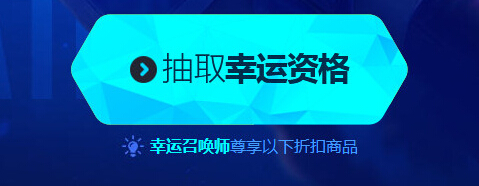 抽取幸运资格

幸运召唤师尊享以下折扣商品